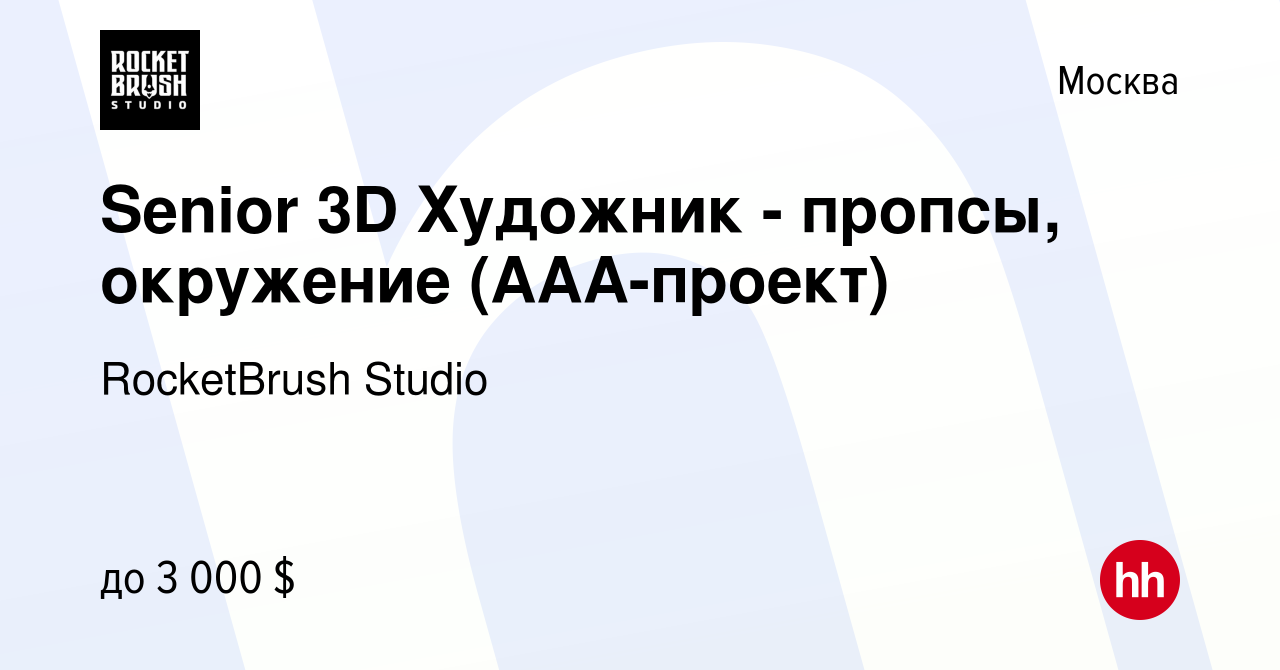 ROCKET BRUSH STUDIO

Москва

Senior 3D Художник - пропсы, окружение (AAA-проект)

RocketBrush Studio

до 3 000 $

hh